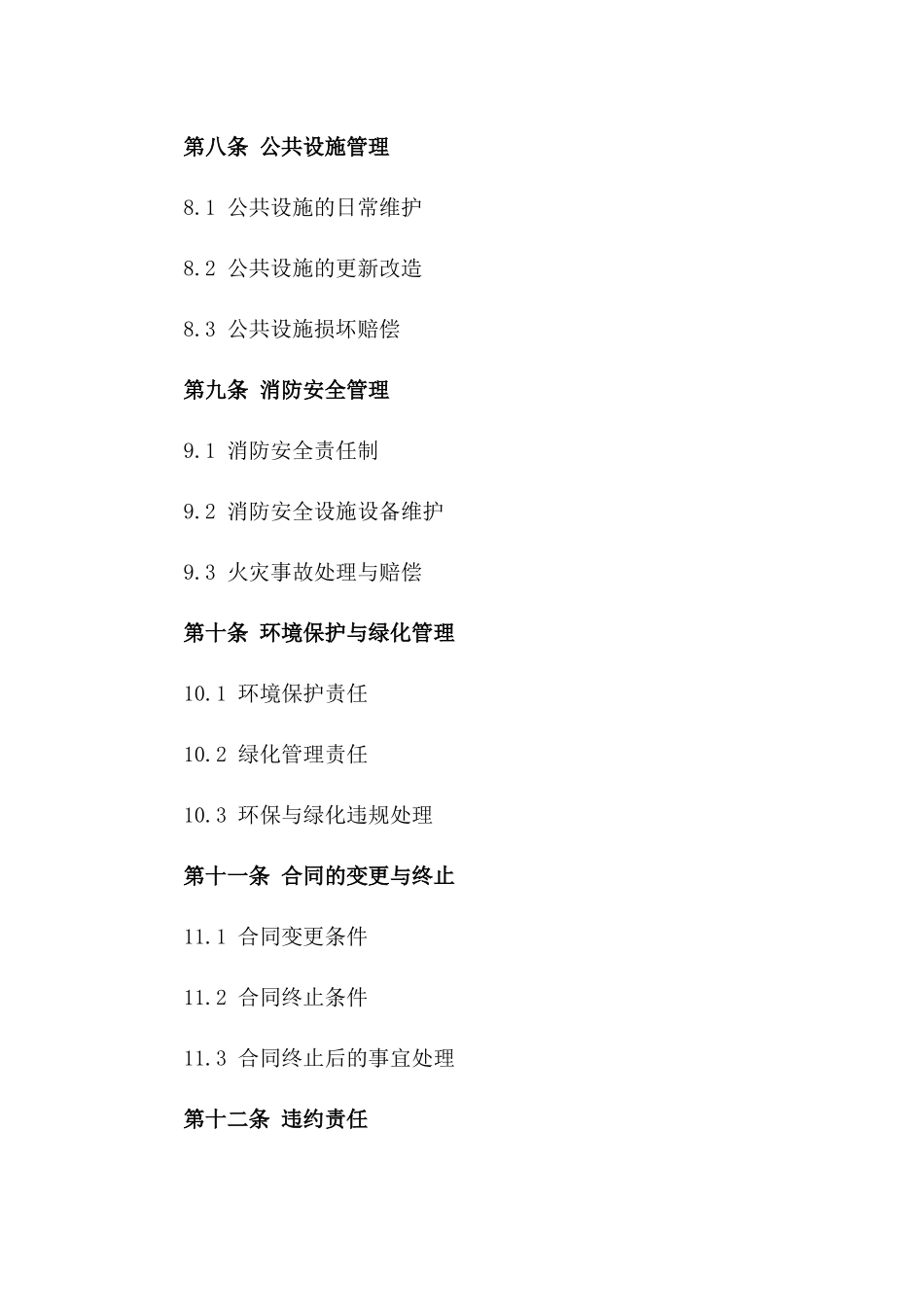 第八条 公共设施管理

8.1 公共设施的日常维护

8.2 公共设施的更新改造

8.3 公共设施损坏赔偿

第九条 消防安全管理

9.1 消防安全责任制

9.2 消防安全设施设备维护

9.3 火灾事故处理与赔偿

第十条 环境保护与绿化管理

10.1 环境保护责任

10.2 绿化管理责任

10.3 环保与绿化违规处理

第十一条 合同的变更与终止

11.1 合同变更条件

11.2 合同终止条件

11.3 合同终止后的事宜处理

第十二条 违约责任